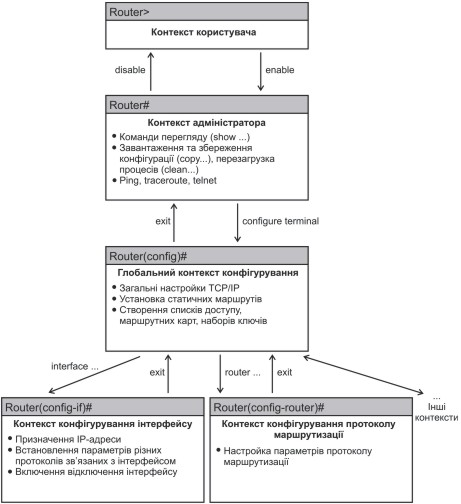 Router>

Контекст користувача

disable

enable

Router#

Контекст адміністратора

• Команди перегляду (show ...)
• Завантаження та збереження конфігурації (copy...), перезагрузка процесів (clean...)
• Ping, traceroute, telnet

exit

configure terminal

Router(config)#

Глобальний контекст конфігурування

• Загальні настройки TCP/IP
• Установка статичних маршрутів
• Створення списків доступу, маршрутних карт, наборів ключів

interface ...

exit

router ...

exit

...
Інші контексти

Router(config-if)#

Контекст конфігурування інтерфейсу

• Призначення IP-адреси
• Встановлення параметрів різних протоколів зв'язаних з інтерфейсом
• Включення відключення інтерфейсу

Router(config-router)#

Контекст конфігурування протоколу маршрутизації

• Настройка параметрів протоколу маршрутизації